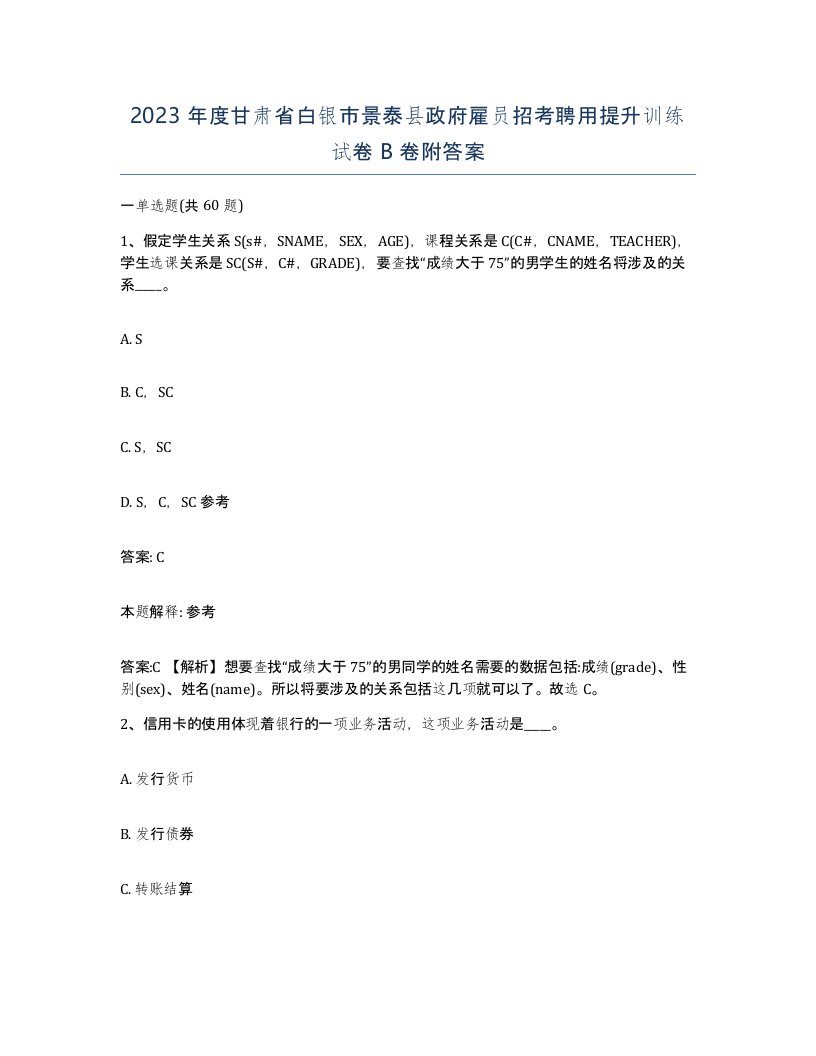 2023 年度甘肃省白银市景泰县政府雇员招考聘用提升训练试卷 B 卷附答案

一单选题(共 60 题)

1、假定学生关系 S(s#，SNAME，SEX，AGE)，课程关系是 C(C#，CNAME，TEACHER)，学生选课关系是 SC(S#，C#，GRADE)，要查找“成绩大于 75”的男学生的姓名将涉及的关系____。

A. S

B. C，SC

C. S，SC

D. S，C，SC 参考

答案: C

本题解释: 参考

答案:C 【解析】想要查找“成绩大于 75”的男同学的姓名需要的数据包括:成绩(grade)、性别(sex)、姓名(name)。所以将要涉及的关系包括这几项就可以了。故选 C。

2、信用卡的使用体现着银行的一项业务活动，这项业务活动是____。

A. 发行货币

B. 发行债券

C. 转账结算